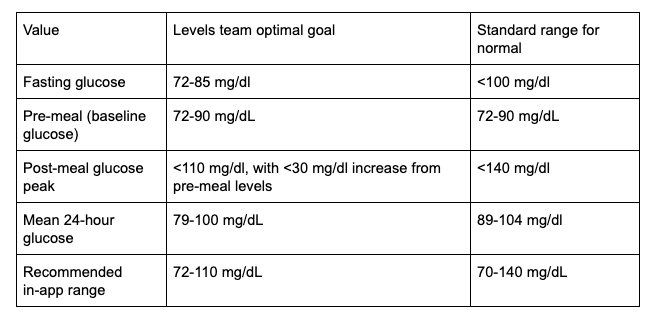 | Value | Levels team optimal goal | Standard range for normal |
|---|---|---|
| Fasting glucose | 72-85 mg/dl | <100 mg/dl |
| Pre-meal (baseline glucose) | 72-90 mg/dL | 72-90 mg/dL |
| Post-meal glucose peak | <110 mg/dl, with <30 mg/dl increase from pre-meal levels | <140 mg/dl |
| Mean 24-hour glucose | 79-100 mg/dL | 89-104 mg/dl |
| Recommended in-app range | 72-110 mg/dL | 70-140 mg/dL |